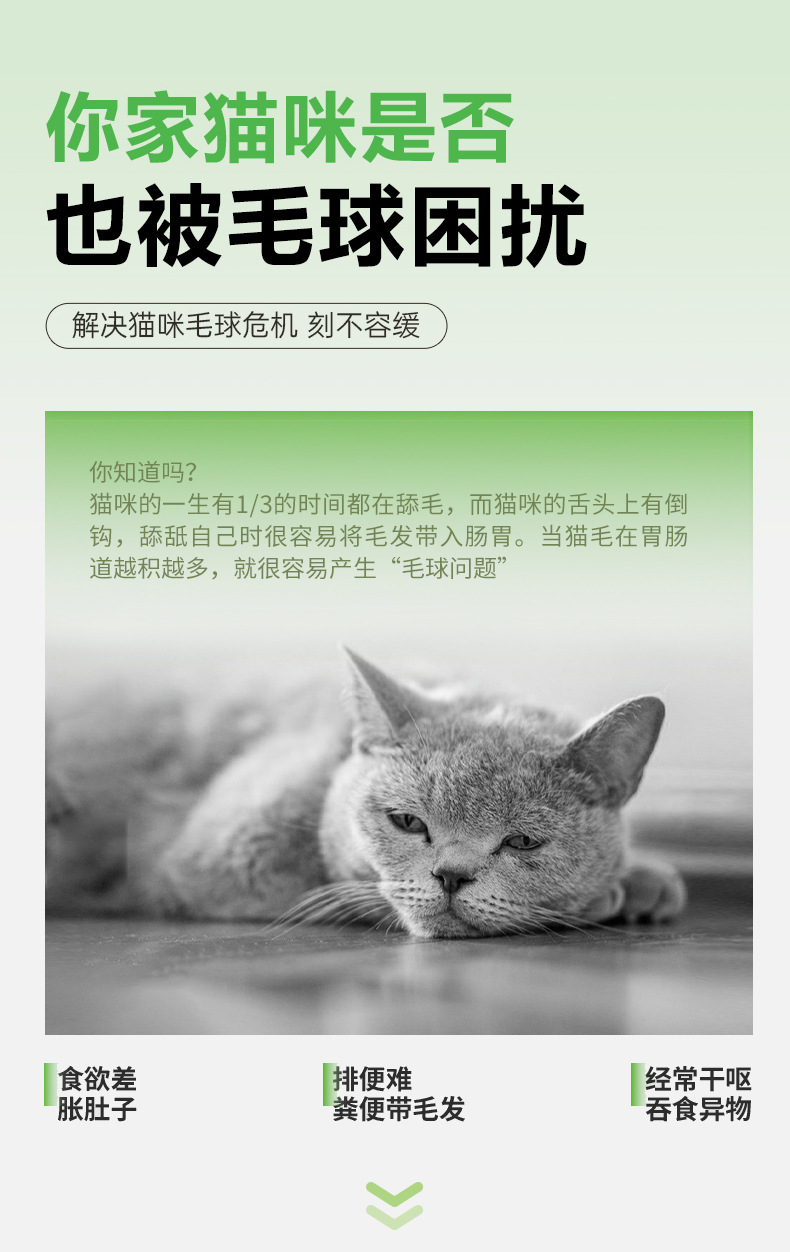 你家猫咪是否

也被毛球困扰

解决猫咪毛球危机 刻不容缓

你知道吗？
猫咪的一生有1/3的时间都在舔毛，而猫咪的舌头上有倒钩，舔舐自己时很容易将毛发带入肠胃。当猫毛在胃肠道越积越多，就很容易产生“毛球问题”

食欲差
胀肚子

排便难
粪便带毛发

经常干呕
吞食异物